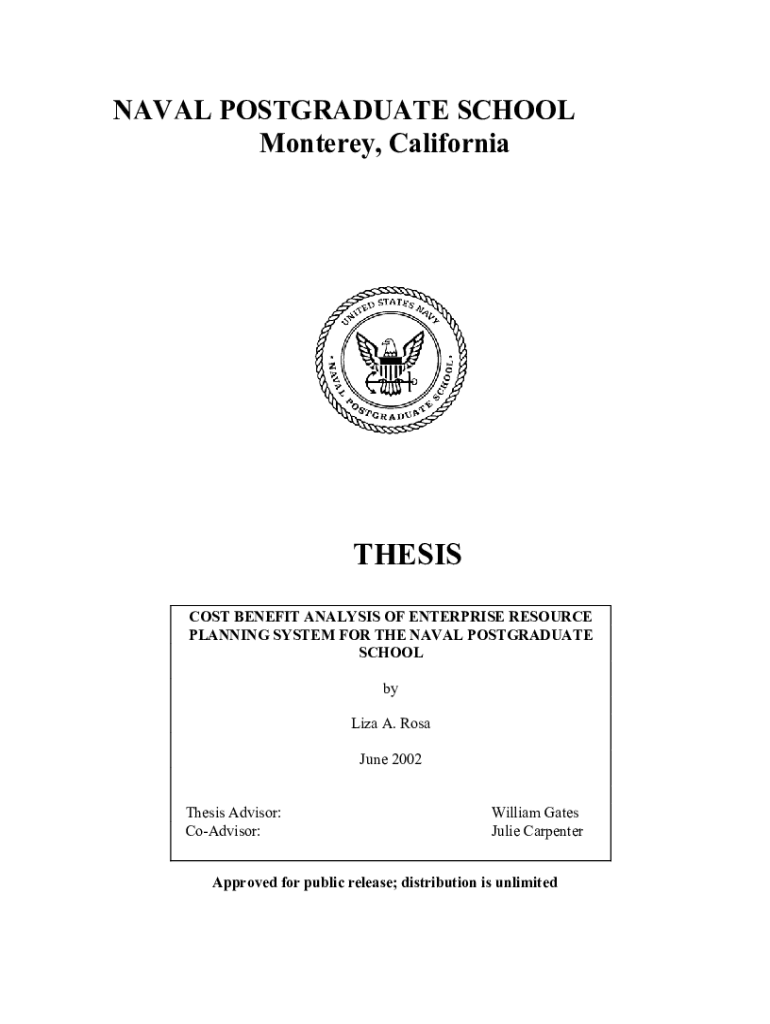 NAVAL POSTGRADUATE SCHOOL
Monterey, California

UNITED STATES NAVY
NAVAL POSTGRADUATE SCHOOL

THESIS

COST BENEFIT ANALYSIS OF ENTERPRISE RESOURCE PLANNING SYSTEM FOR THE NAVAL POSTGRADUATE SCHOOL

by

Liza A. Rosa

June 2002

Thesis Advisor: William Gates
Co-Advisor: Julie Carpenter

Approved for public release; distribution is unlimited